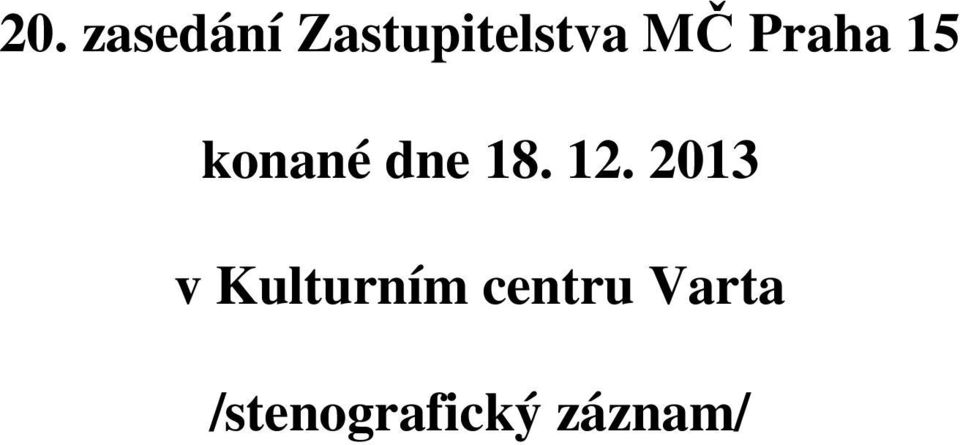 20. zasedání Zastupitelstva MČ Praha 15

konané dne 18. 12. 2013

v Kulturním centru Varta

/stenografický záznam/